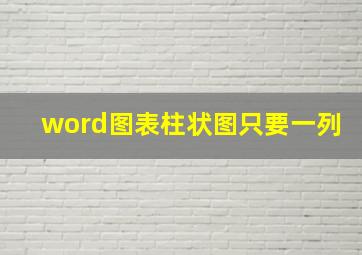 word图表柱状图只要一列